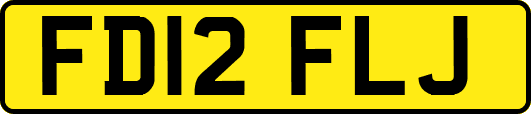 FD12 FLJ